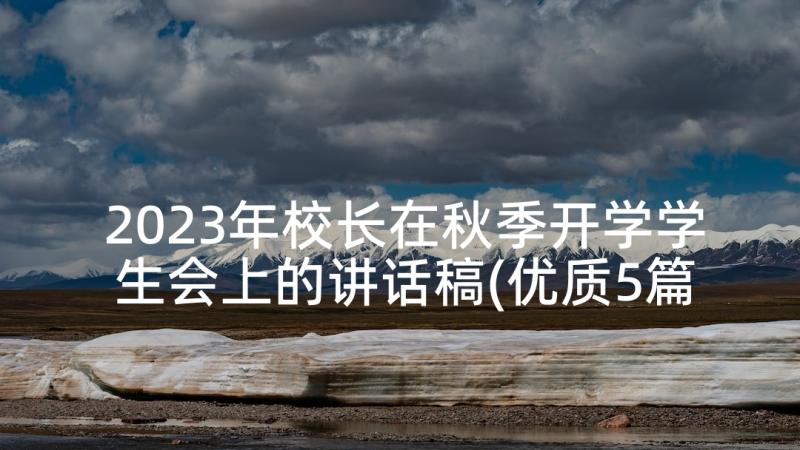 2023年校长在秋季开学学生会上的讲话稿(优质5篇